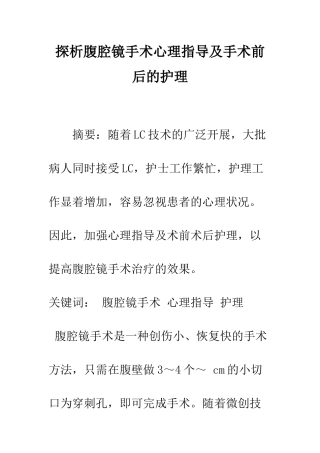 探析腹腔镜手术心理指导及手术前后的护理

摘要：随着LC技术的广泛开展，大批病人同时接受LC，护士工作繁忙，护理工作显着增加，容易忽视患者的心理状况。因此，加强心理指导及术前术后护理，以提高腹腔镜手术治疗的效果。

关键词：　腹腔镜手术　心理指导　护理

腹腔镜手术是一种创伤小、恢复快的手术方法，只需在腹壁做3～4个～　cm的小切口为穿刺孔，即可完成手术。随着微创技